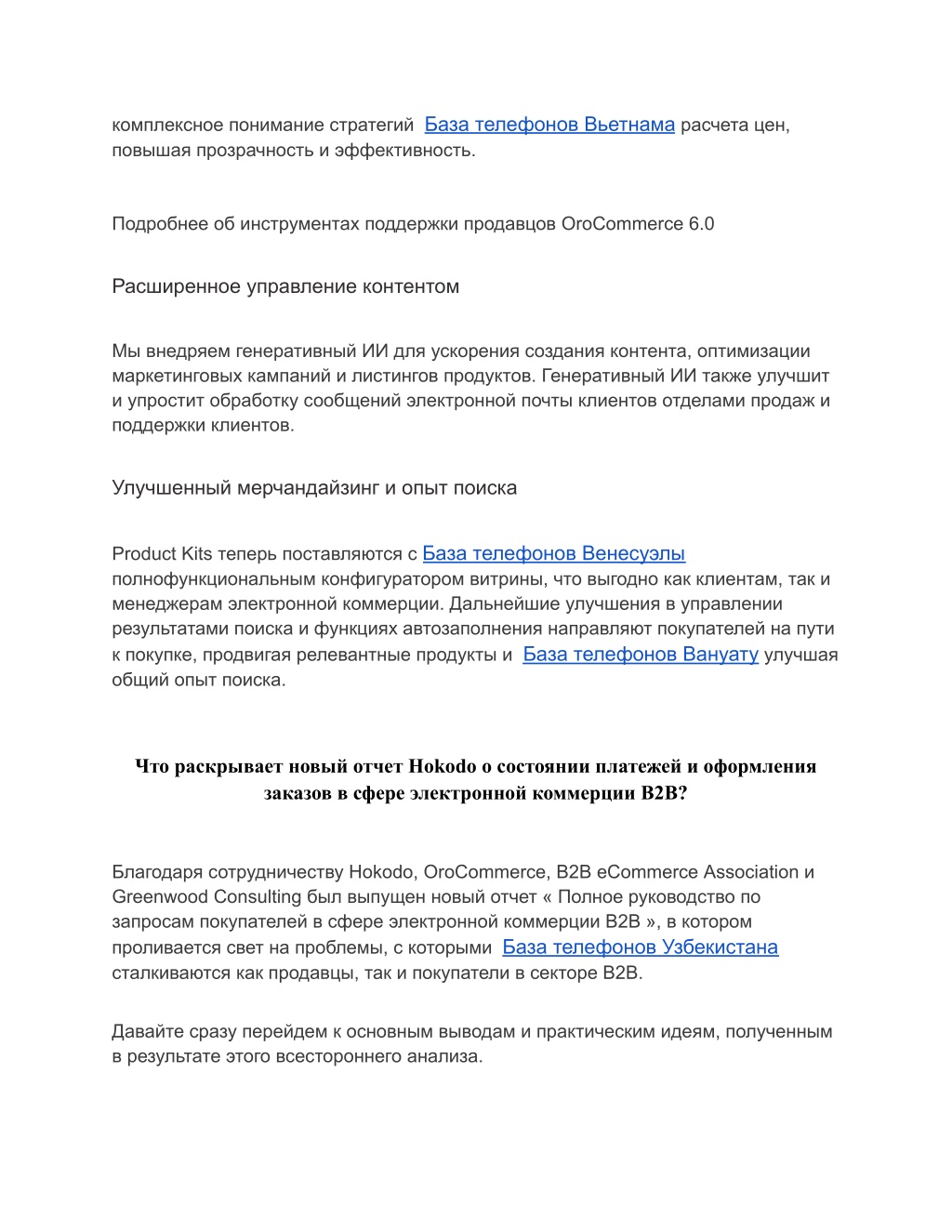 комплексное понимание стратегий База телефонов Вьетнама расчета цен, повышая прозрачность и эффективность.

Подробнее об инструментах поддержки продавцов OroCommerce 6.0

Расширенное управление контентом

Мы внедряем генеративный ИИ для ускорения создания контента, оптимизации маркетинговых кампаний и листингов продуктов. Генеративный ИИ также улучшит и упростит обработку сообщений электронной почты клиентов отделами продаж и поддержки клиентов.

Улучшенный мерчандайзинг и опыт поиска

Product Kits теперь поставляются с База телефонов Венесуэлы полнофункциональным конфигуратором витрины, что выгодно как клиентам, так и менеджерам электронной коммерции. Дальнейшие улучшения в управлении результатами поиска и функциях автозаполнения направляют покупателей на пути к покупке, продвигая релевантные продукты и База телефонов Вануату улучшая общий опыт поиска.

Что раскрывает новый отчет Hokodo о состоянии платежей и оформления заказов в сфере электронной коммерции B2B?

Благодаря сотрудничеству Hokodo, OroCommerce, B2B eCommerce Association и Greenwood Consulting был выпущен новый отчет « Полное руководство по запросам покупателей в сфере электронной коммерции B2B », в котором проливается свет на проблемы, с которыми База телефонов Узбекистана сталкиваются как продавцы, так и покупатели в секторе B2B.

Давайте сразу перейдем к основным выводам и практическим идеям, полученным в результате этого всестороннего анализа.